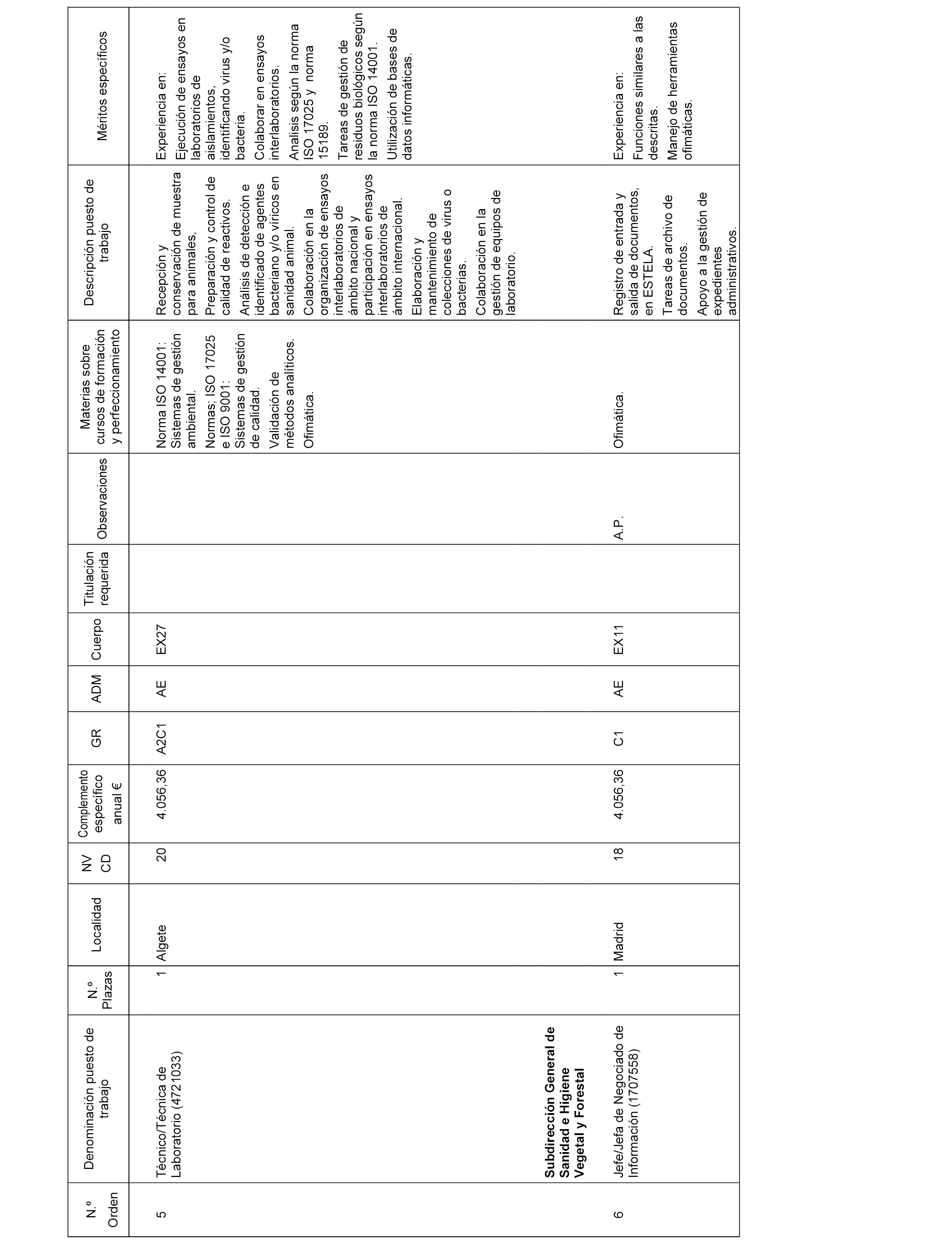 | N.º Orden | Denominación puesto de trabajo | N.º Plazas | Localidad | NV CD | Complemento específico anual € | GR | ADM | Cuerpo | Titulación requerida | Observaciones | Materias sobre cursos de formación y perfeccionamiento | Descripción puesto de trabajo | Méritos específicos |
|---|---|---|---|---|---|---|---|---|---|---|---|---|---|
| 5 | Técnico/Técnica de Laboratorio (4721033) | 1 | Algete | 20 | 4.056,36 | A2C1 | AE | EX27 | | | Norma ISO 14001: Sistemas de gestión ambiental. Normas; ISO 17025 e ISO 9001: Sistemas de gestión de calidad. Validación de métodos analíticos. Ofimática. | Recepción y conservación de muestra para animales, Preparación y control de calidad de reactivos. Análisis de detección e identificado de agentes bacteriano y/o víricos en sanidad animal. Colaboración en la organización de ensayos interlaboratorios de ámbito nacional y participación en ensayos interlaboratorios de ámbito internacional. Elaboración y mantenimiento de colecciones de virus o bacterias. Colaboración en la gestión de equipos de laboratorio. | Experiencia en: Ejecución de ensayos en laboratorios de aislamientos, identificando virus y/o bacteria. Colaborar en ensayos interlaboratorios. Analisis según la norma ISO 17025 y norma 15189. Tareas de gestión de residuos biológicos según la norma ISO 14001. Utilización de bases de datos informáticas. |
| | **Subdirección General de Sanidad e Higiene Vegetal y Forestal** | | | | | | | | | | | | |
| 6 | Jefe/Jefa de Negociado de Información (1707558) | 1 | Madrid | 18 | 4.056,36 | C1 | AE | EX11 | | A.P. | Ofimática. | Registro de entrada y salida de documentos, en ESTELA. Tareas de archivo de documentos. Apoyo a la gestión de expedientes administrativos. | Experiencia en: Funciones similares a las descritas. Manejo de herramientas ofimáticas. |